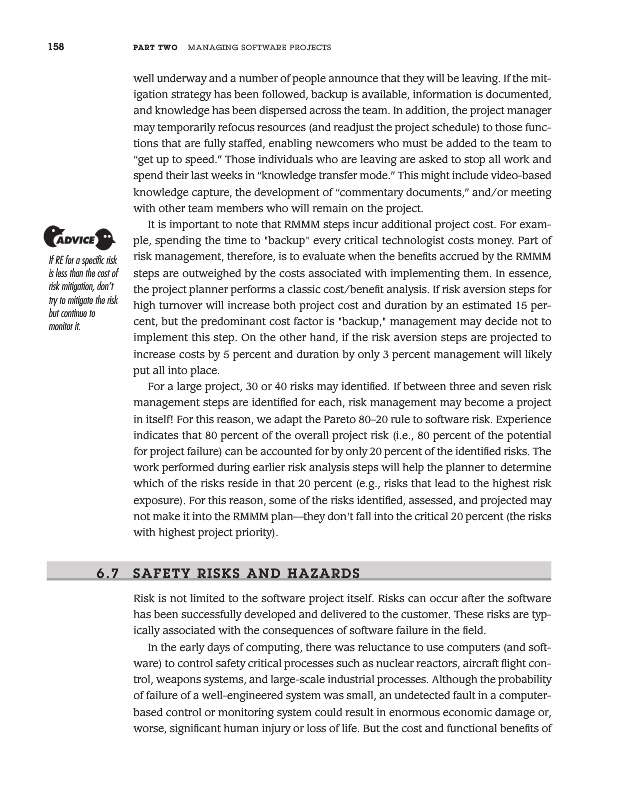 158 PART TWO MANAGING SOFTWARE PROJECTS

well underway and a number of people announce that they will be leaving. If the mitigation strategy has been followed, backup is available, information is documented, and knowledge has been dispersed across the team. In addition, the project manager may temporarily refocus resources (and readjust the project schedule) to those functions that are fully staffed, enabling newcomers who must be added to the team to "get up to speed." Those individuals who are leaving are asked to stop all work and spend their last weeks in "knowledge transfer mode." This might include video-based knowledge capture, the development of "commentary documents," and/or meeting with other team members who will remain on the project.

ADVICE

If RE for a specific risk is less than the cost of risk mitigation, don't try to mitigate the risk but continue to monitor it.

It is important to note that RMMM steps incur additional project cost. For example, spending the time to "backup" every critical technologist costs money. Part of risk management, therefore, is to evaluate when the benefits accrued by the RMMM steps are outweighed by the costs associated with implementing them. In essence, the project planner performs a classic cost/benefit analysis. If risk aversion steps for high turnover will increase both project cost and duration by an estimated 15 percent, but the predominant cost factor is "backup," management may decide not to implement this step. On the other hand, if the risk aversion steps are projected to increase costs by 5 percent and duration by only 3 percent management will likely put all into place.

For a large project, 30 or 40 risks may identified. If between three and seven risk management steps are identified for each, risk management may become a project in itself! For this reason, we adapt the Pareto 80–20 rule to software risk. Experience indicates that 80 percent of the overall project risk (i.e., 80 percent of the potential for project failure) can be accounted for by only 20 percent of the identified risks. The work performed during earlier risk analysis steps will help the planner to determine which of the risks reside in that 20 percent (e.g., risks that lead to the highest risk exposure). For this reason, some of the risks identified, assessed, and projected may not make it into the RMMM plan—they don't fall into the critical 20 percent (the risks with highest project priority).

6.7 SAFETY RISKS AND HAZARDS

Risk is not limited to the software project itself. Risks can occur after the software has been successfully developed and delivered to the customer. These risks are typically associated with the consequences of software failure in the field.

In the early days of computing, there was reluctance to use computers (and software) to control safety critical processes such as nuclear reactors, aircraft flight control, weapons systems, and large-scale industrial processes. Although the probability of failure of a well-engineered system was small, an undetected fault in a computer-based control or monitoring system could result in enormous economic damage or, worse, significant human injury or loss of life. But the cost and functional benefits of